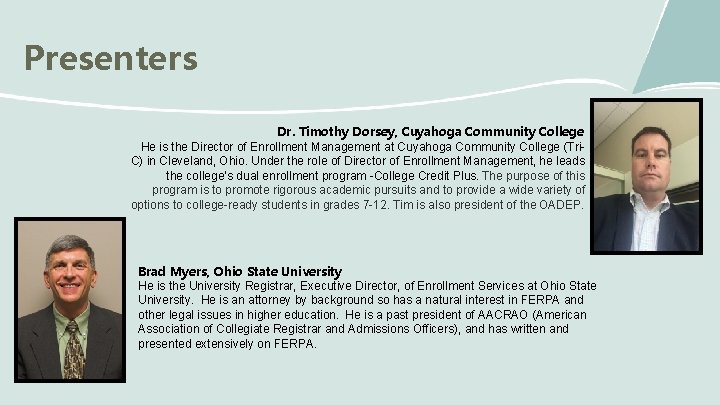 Presenters

Dr. Timothy Dorsey, Cuyahoga Community College
He is the Director of Enrollment Management at Cuyahoga Community College (Tri-C) in Cleveland, Ohio. Under the role of Director of Enrollment Management, he leads the college's dual enrollment program -College Credit Plus. The purpose of this program is to promote rigorous academic pursuits and to provide a wide variety of options to college-ready students in grades 7-12. Tim is also president of the OADEP.

Brad Myers, Ohio State University
He is the University Registrar, Executive Director, of Enrollment Services at Ohio State University. He is an attorney by background so has a natural interest in FERPA and other legal issues in higher education. He is a past president of AACRAO (American Association of Collegiate Registrar and Admissions Officers), and has written and presented extensively on FERPA.